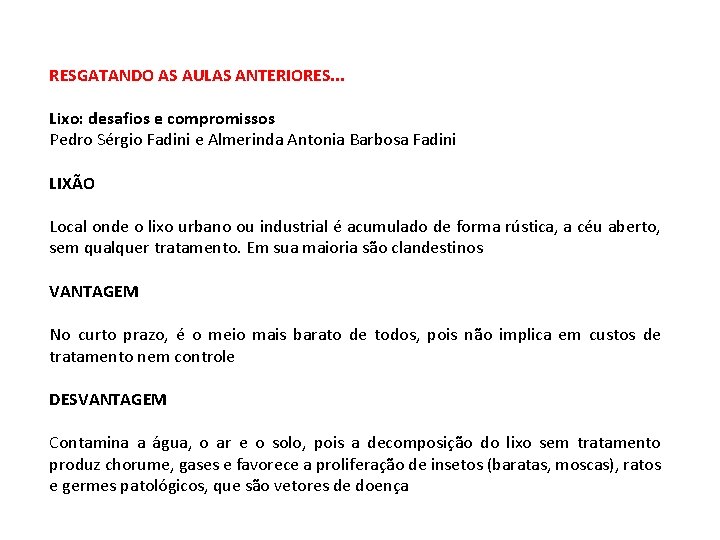 RESGATANDO AS AULAS ANTERIORES...

Lixo: desafios e compromissos
Pedro Sérgio Fadini e Almerinda Antonia Barbosa Fadini

LIXÃO

Local onde o lixo urbano ou industrial é acumulado de forma rústica, a céu aberto, sem qualquer tratamento. Em sua maioria são clandestinos

VANTAGEM

No curto prazo, é o meio mais barato de todos, pois não implica em custos de tratamento nem controle

DESVANTAGEM

Contamina a água, o ar e o solo, pois a decomposição do lixo sem tratamento produz chorume, gases e favorece a proliferação de insetos (baratas, moscas), ratos e germes patológicos, que são vetores de doença